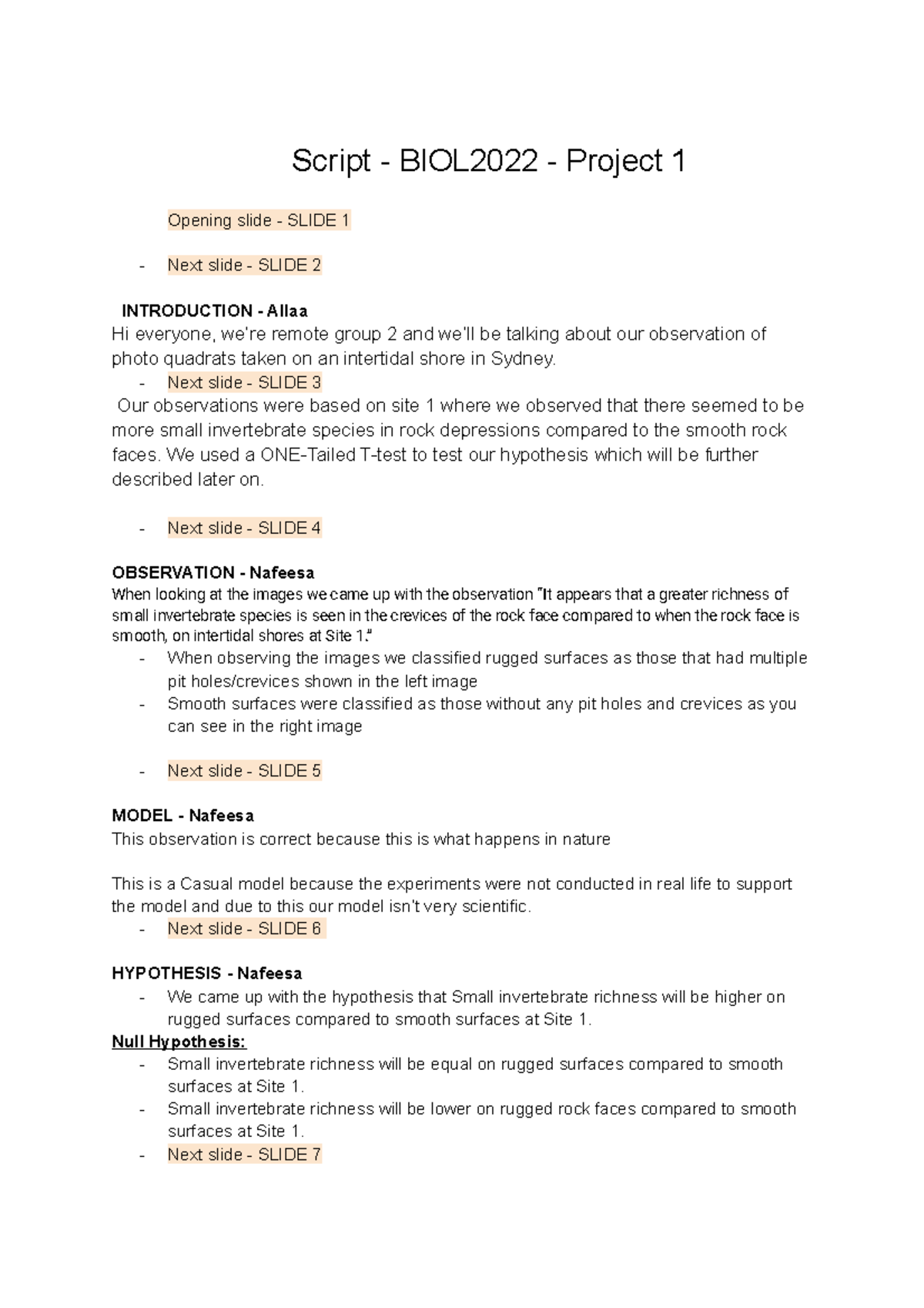 Script - BIOL2022 - Project 1

Opening slide - SLIDE 1

- Next slide - SLIDE 2

INTRODUCTION - Allaa
Hi everyone, we're remote group 2 and we'll be talking about our observation of photo quadrats taken on an intertidal shore in Sydney.
- Next slide - SLIDE 3
Our observations were based on site 1 where we observed that there seemed to be more small invertebrate species in rock depressions compared to the smooth rock faces. We used a ONE-Tailed T-test to test our hypothesis which will be further described later on.

- Next slide - SLIDE 4

OBSERVATION - Nafeesa
When looking at the images we came up with the observation "It appears that a greater richness of small invertebrate species is seen in the crevices of the rock face compared to when the rock face is smooth, on intertidal shores at Site 1."
- When observing the images we classified rugged surfaces as those that had multiple pit holes/crevices shown in the left image
- Smooth surfaces were classified as those without any pit holes and crevices as you can see in the right image

- Next slide - SLIDE 5

MODEL - Nafeesa
This observation is correct because this is what happens in nature

This is a Casual model because the experiments were not conducted in real life to support the model and due to this our model isn't very scientific.
- Next slide - SLIDE 6

HYPOTHESIS - Nafeesa
- We came up with the hypothesis that Small invertebrate richness will be higher on rugged surfaces compared to smooth surfaces at Site 1.
Null Hypothesis:
- Small invertebrate richness will be equal on rugged surfaces compared to smooth surfaces at Site 1.
- Small invertebrate richness will be lower on rugged rock faces compared to smooth surfaces at Site 1.
- Next slide - SLIDE 7